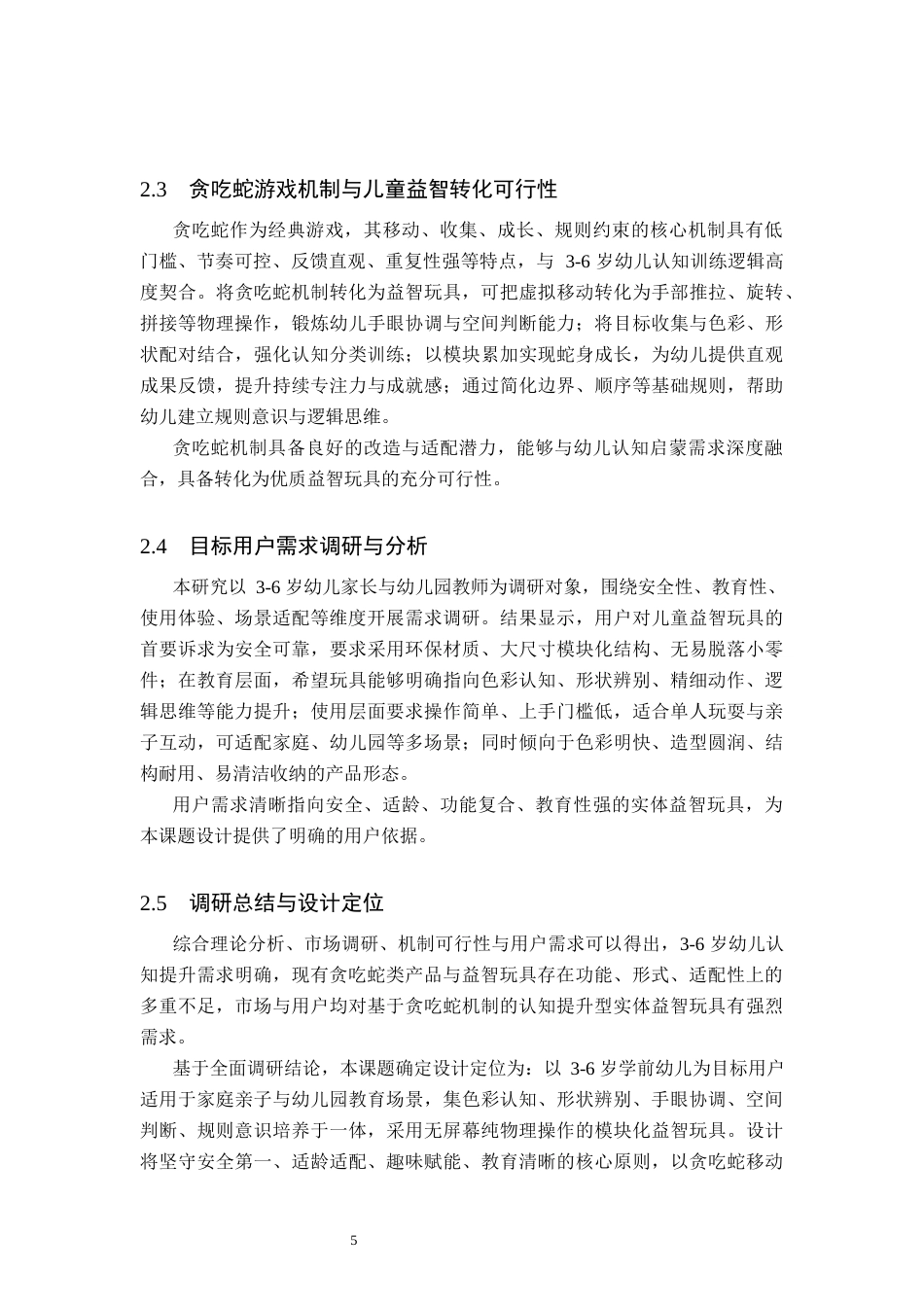 2.3 贪吃蛇游戏机制与儿童益智转化可行性

贪吃蛇作为经典游戏，其移动、收集、成长、规则约束的核心机制具有低门槛、节奏可控、反馈直观、重复性强等特点，与3-6岁幼儿认知训练逻辑高度契合。将贪吃蛇机制转化为益智玩具，可把虚拟移动转化为手部推拉、旋转、拼接等物理操作，锻炼幼儿手眼协调与空间判断能力；将目标收集与色彩、形状配对结合，强化认知分类训练；以模块累加实现蛇身成长，为幼儿提供直观成果反馈，提升持续专注力与成就感；通过简化边界、顺序等基础规则，帮助幼儿建立规则意识与逻辑思维。

贪吃蛇机制具备良好的改造与适配潜力，能够与幼儿认知启蒙需求深度融合，具备转化为优质益智玩具的充分可行性。

2.4 目标用户需求调研与分析

本研究以3-6岁幼儿家长与幼儿园教师为调研对象，围绕安全性、教育性、使用体验、场景适配等维度开展需求调研。结果显示，用户对儿童益智玩具的首要诉求为安全可靠，要求采用环保材质、大尺寸模块化结构、无易脱落小零件；在教育层面，希望玩具能够明确指向色彩认知、形状辨别、精细动作、逻辑思维等能力提升；使用层面要求操作简单、上手门槛低，适合单人玩耍与亲子互动，可适配家庭、幼儿园等多场景；同时倾向于色彩明快、造型圆润、结构耐用、易清洁收纳的产品形态。

用户需求清晰指向安全、适龄、功能复合、教育性强的实体益智玩具，为本课题设计提供了明确的用户依据。

2.5 调研总结与设计定位

综合理论分析、市场调研、机制可行性与用户需求可以得出，3-6岁幼儿认知提升需求明确，现有贪吃蛇类产品与益智玩具存在功能、形式、适配性上的多重不足，市场与用户均对基于贪吃蛇机制的认知提升型实体益智玩具有强烈需求。

基于全面调研结论，本课题确定设计定位为：以3-6岁学前幼儿为目标用户适用于家庭亲子与幼儿园教育场景，集色彩认知、形状辨别、手眼协调、空间判断、规则意识培养于一体，采用无屏幕纯物理操作的模块化益智玩具。设计将坚守安全第一、适龄适配、趣味赋能、教育清晰的核心原则，以贪吃蛇移动

5